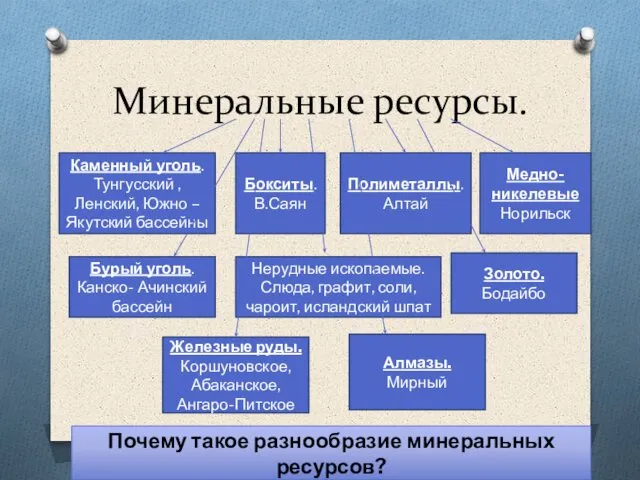 Минеральные ресурсы.

Каменный уголь. Тунгусский , Ленский, Южно – Якутский бассейны

Бокситы. В.Саян

Полиметаллы. Алтай

Медно-никелевые Норильск

Бурый уголь. Канско- Ачинский бассейн

Нерудные ископаемые. Слюда, графит, соли, чароит, исландский шпат

Золото. Бодайбо

Железные руды. Коршуновское, Абаканское, Ангаро-Питское

Алмазы. Мирный

Почему такое разнообразие минеральных ресурсов?